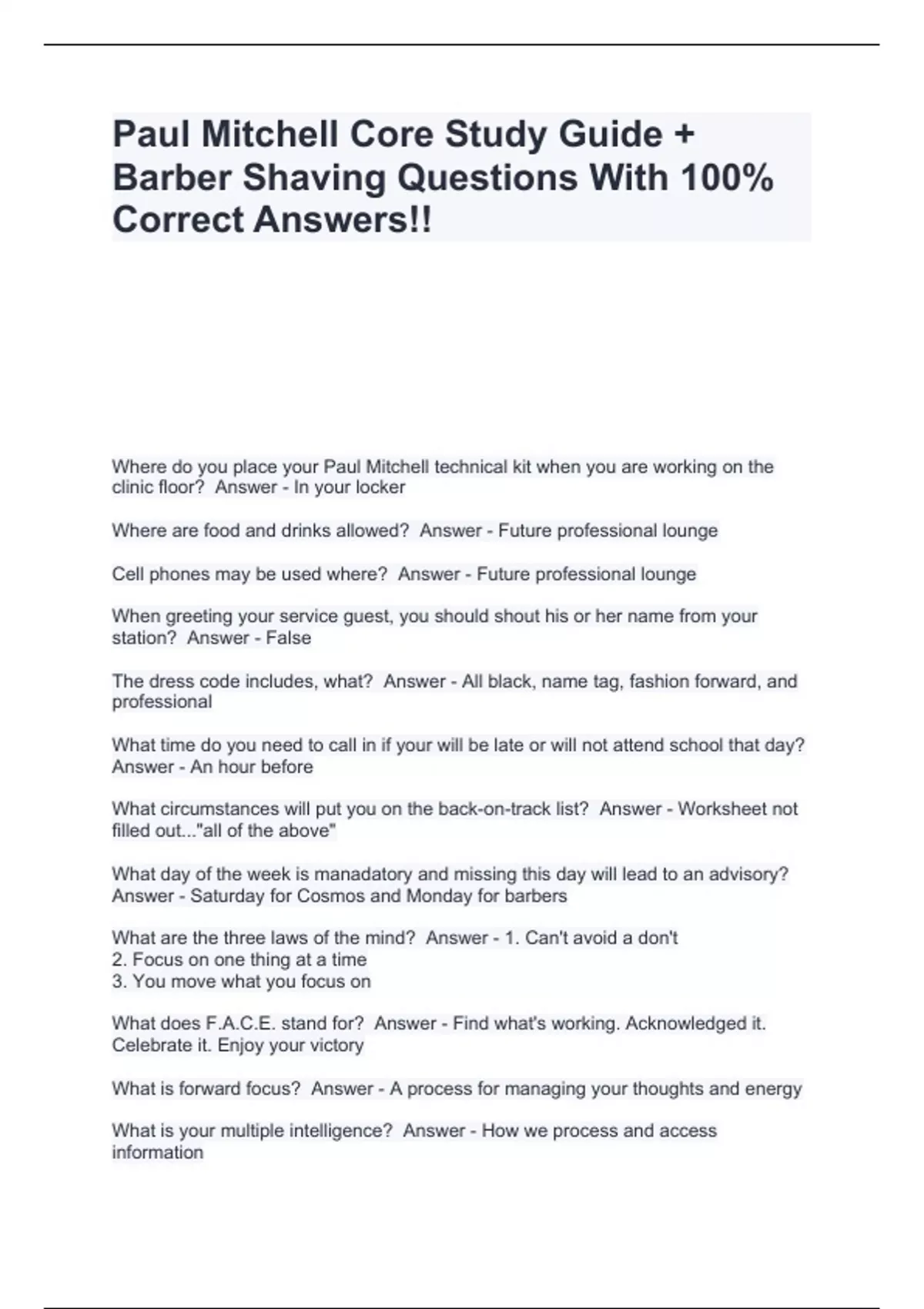 Paul Mitchell Core Study Guide + Barber Shaving Questions With 100% Correct Answers!!

Where do you place your Paul Mitchell technical kit when you are working on the clinic floor?  Answer - In your locker

Where are food and drinks allowed?  Answer - Future professional lounge

Cell phones may be used where?  Answer - Future professional lounge

When greeting your service guest, you should shout his or her name from your station?  Answer - False

The dress code includes, what?  Answer - All black, name tag, fashion forward, and professional

What time do you need to call in if your will be late or will not attend school that day?  Answer - An hour before

What circumstances will put you on the back-on-track list?  Answer - Worksheet not filled out..."all of the above"

What day of the week is manadatory and missing this day will lead to an advisory?  Answer - Saturday for Cosmos and Monday for barbers

What are the three laws of the mind?  Answer - 1. Can't avoid a don't
2. Focus on one thing at a time
3. You move what you focus on

What does F.A.C.E. stand for?  Answer - Find what's working. Acknowledged it. Celebrate it. Enjoy your victory

What is forward focus?  Answer - A process for managing your thoughts and energy

What is your multiple intelligence?  Answer - How we process and access information